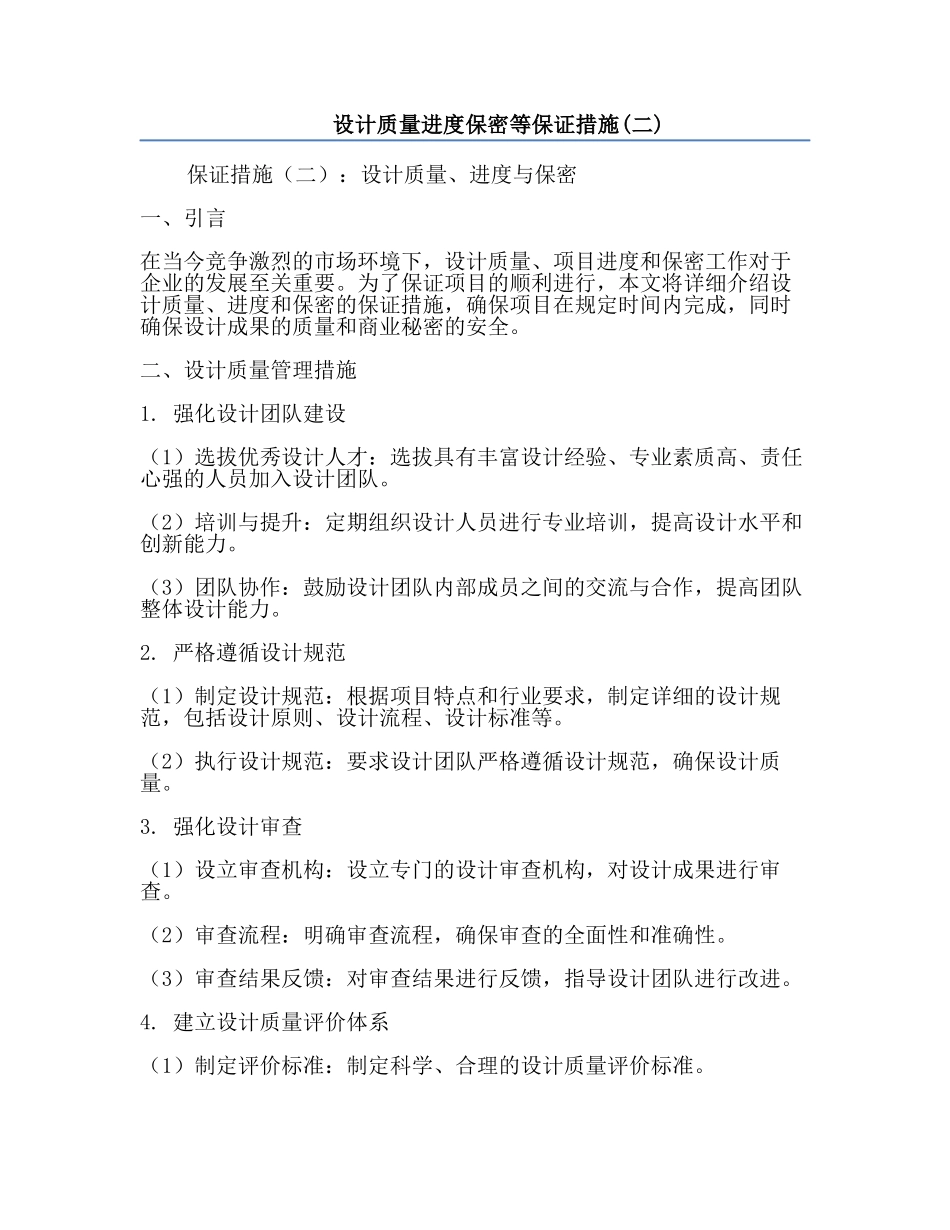 设计质量进度保密等保证措施(二)

保证措施（二）：设计质量、进度与保密

一、引言

在当今竞争激烈的市场环境下，设计质量、项目进度和保密工作对于企业的发展至关重要。为了保证项目的顺利进行，本文将详细介绍设计质量、进度和保密的保证措施，确保项目在规定时间内完成，同时确保设计成果的质量和商业秘密的安全。

二、设计质量管理措施

1. 强化设计团队建设

（1）选拔优秀设计人才：选拔具有丰富设计经验、专业素质高、责任心强的人员加入设计团队。

（2）培训与提升：定期组织设计人员进行专业培训，提高设计水平和创新能力。

（3）团队协作：鼓励设计团队内部成员之间的交流与合作，提高团队整体设计能力。

2. 严格遵循设计规范

（1）制定设计规范：根据项目特点和行业要求，制定详细的设计规范，包括设计原则、设计流程、设计标准等。

（2）执行设计规范：要求设计团队严格遵循设计规范，确保设计质量。

3. 强化设计审查

（1）设立审查机构：设立专门的设计审查机构，对设计成果进行审查。

（2）审查流程：明确审查流程，确保审查的全面性和准确性。

（3）审查结果反馈：对审查结果进行反馈，指导设计团队进行改进。

4. 建立设计质量评价体系

（1）制定评价标准：制定科学、合理的设计质量评价标准。